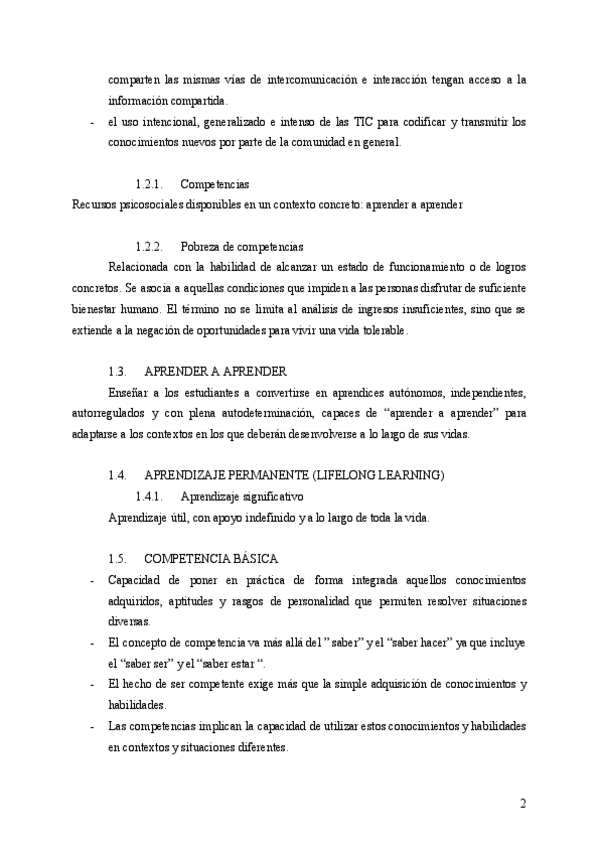 comparten las mismas vías de intercomunicación e interacción tengan acceso a la información compartida.

- el uso intencional, generalizado e intenso de las TIC para codificar y transmitir los conocimientos nuevos por parte de la comunidad en general.

1.2.1. Competencias

Recursos psicosociales disponibles en un contexto concreto: aprender a aprender

1.2.2. Pobreza de competencias

Relacionada con la habilidad de alcanzar un estado de funcionamiento o de logros concretos. Se asocia a aquellas condiciones que impiden a las personas disfrutar de suficiente bienestar humano. El término no se limita al análisis de ingresos insuficientes, sino que se extiende a la negación de oportunidades para vivir una vida tolerable.

1.3. APRENDER A APRENDER

Enseñar a los estudiantes a convertirse en aprendices autónomos, independientes, autorregulados y con plena autodeterminación, capaces de “aprender a aprender” para adaptarse a los contextos en los que deberán desenvolverse a lo largo de sus vidas.

1.4. APRENDIZAJE PERMANENTE (LIFELONG LEARNING)

1.4.1. Aprendizaje significativo

Aprendizaje útil, con apoyo indefinido y a lo largo de toda la vida.

1.5. COMPETENCIA BÁSICA

- Capacidad de poner en práctica de forma integrada aquellos conocimientos adquiridos, aptitudes y rasgos de personalidad que permiten resolver situaciones diversas.
- El concepto de competencia va más allá del ” saber” y el “saber hacer” ya que incluye el “saber ser” y el “saber estar “.
- El hecho de ser competente exige más que la simple adquisición de conocimientos y habilidades.
- Las competencias implican la capacidad de utilizar estos conocimientos y habilidades en contextos y situaciones diferentes.

2